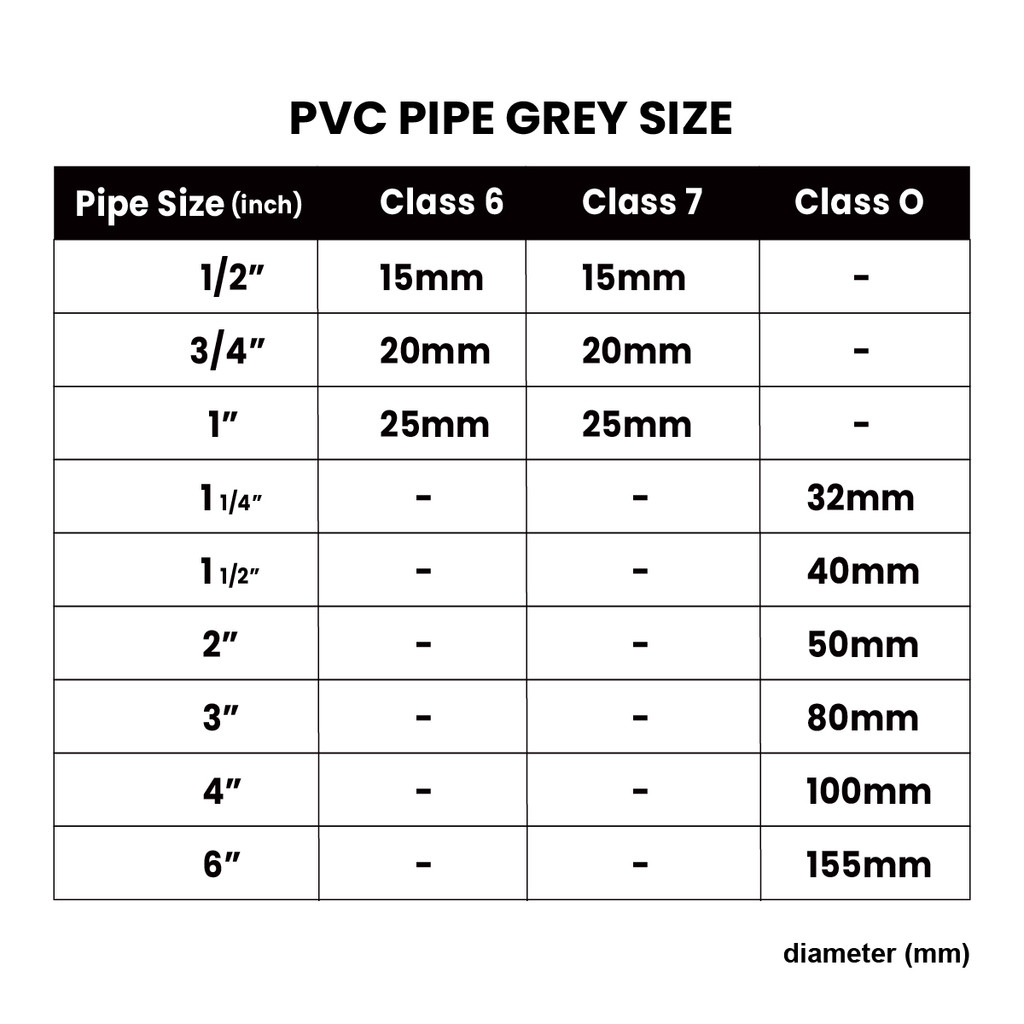 PVC PIPE GREY SIZE

| Pipe Size (inch) | Class 6 | Class 7 | Class O |
|---|---|---|---|
| 1/2″ | 15mm | 15mm | - |
| 3/4″ | 20mm | 20mm | - |
| 1″ | 25mm | 25mm | - |
| 1 1/4″ | - | - | 32mm |
| 1 1/2″ | - | - | 40mm |
| 2″ | - | - | 50mm |
| 3″ | - | - | 80mm |
| 4″ | - | - | 100mm |
| 6″ | - | - | 155mm |

diameter (mm)